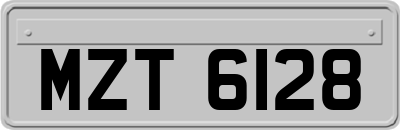 MZT 6128